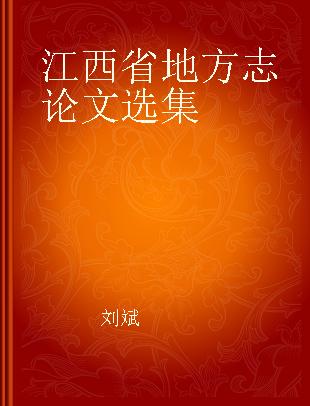 江西省地方志论文选集

刘斌